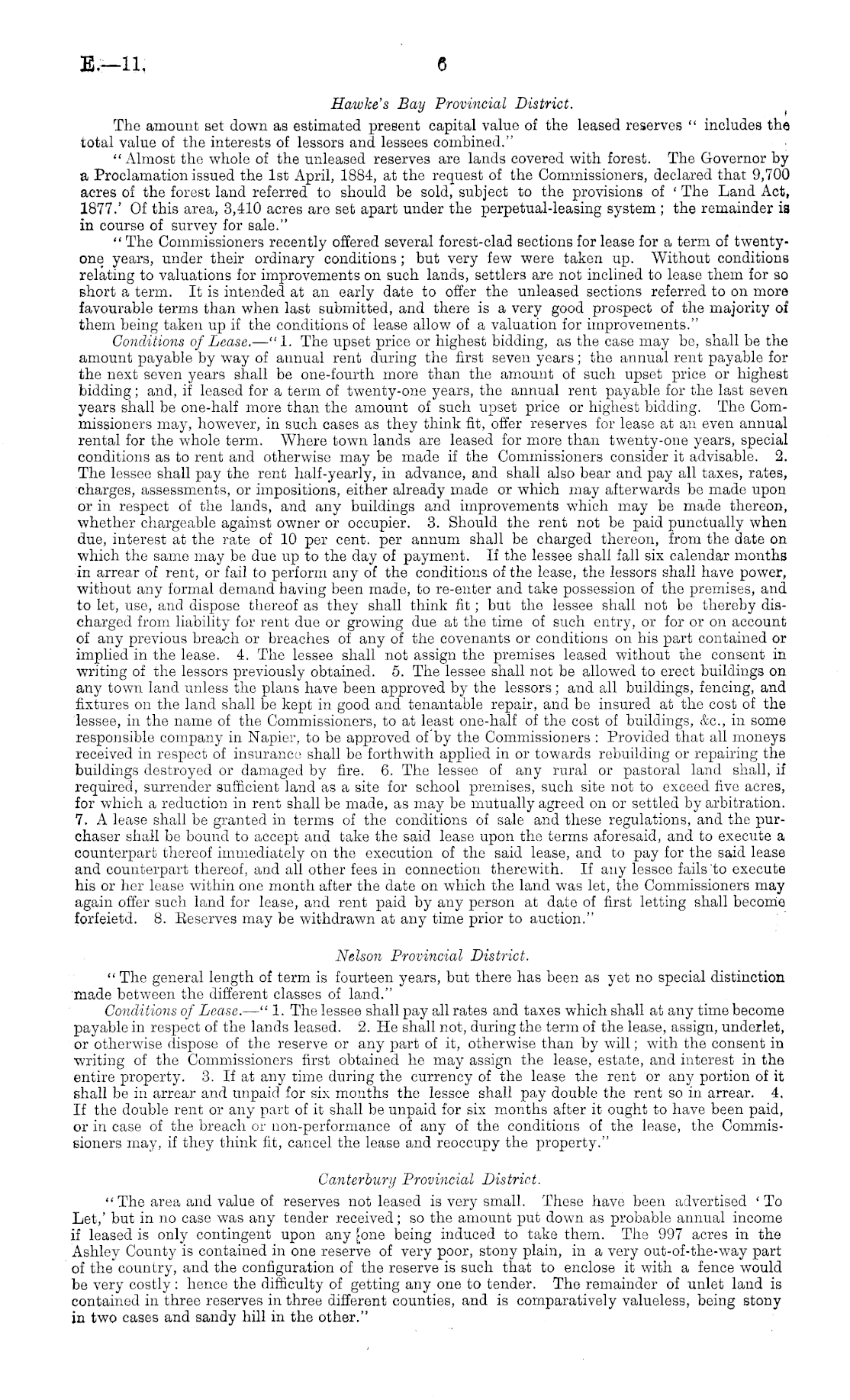 E.—11. 6

Hawke's Bay Provincial District.

The amount set down as estimated present capital value of the leased reserves "includes the total value of the interests of lessors and lessees combined."

"Almost the whole of the unleased reserves are lands covered with forest. The Governor by a Proclamation issued the 1st April, 1884, at the request of the Commissioners, declared that 9,700 acres of the forest land referred to should be sold, subject to the provisions of 'The Land Act, 1877.' Of this area, 3,410 acres are set apart under the perpetual-leasing system; the remainder is in course of survey for sale."

"The Commissioners recently offered several forest-clad sections for lease for a term of twenty-one years, under their ordinary conditions; but very few were taken up. Without conditions relating to valuations for improvements on such lands, settlers are not inclined to lease them for so short a term. It is intended at an early date to offer the unleased sections referred to on more favourable terms than when last submitted, and there is a very good prospect of the majority of them being taken up if the conditions of lease allow of a valuation for improvements."

Conditions of Lease.—"1. The upset price or highest bidding, as the case may be, shall be the amount payable by way of annual rent during the first seven years; the annual rent payable for the next seven years shall be one-fourth more than the amount of such upset price or highest bidding; and, if leased for a term of twenty-one years, the annual rent payable for the last seven years shall be one-half more than the amount of such upset price or highest bidding. The Commissioners may, however, in such cases as they think fit, offer reserves for lease at an even annual rental for the whole term. Where town lands are leased for more than twenty-one years, special conditions as to rent and otherwise may be made if the Commissioners consider it advisable. 2. The lessee shall pay the rent half-yearly, in advance, and shall also bear and pay all taxes, rates, charges, assessments, or impositions, either already made or which may afterwards be made upon or in respect of the lands, and any buildings and improvements which may be made thereon, whether chargeable against owner or occupier. 3. Should the rent not be paid punctually when due, interest at the rate of 10 per cent. per annum shall be charged thereon, from the date on which the same may be due up to the day of payment. If the lessee shall fall six calendar months in arrear of rent, or fail to perform any of the conditions of the lease, the lessors shall have power, without any formal demand having been made, to re-enter and take possession of the premises, and to let, use, and dispose thereof as they shall think fit; but the lessee shall not be thereby discharged from liability for rent due or growing due at the time of such entry, or for or on account of any previous breach or breaches of any of the covenants or conditions on his part contained or implied in the lease. 4. The lessee shall not assign the premises leased without the consent in writing of the lessors previously obtained. 5. The lessee shall not be allowed to erect buildings on any town land unless the plans have been approved by the lessors; and all buildings, fencing, and fixtures on the land shall be kept in good and tenantable repair, and be insured at the cost of the lessee, in the name of the Commissioners, to at least one-half of the cost of buildings, &c., in some responsible company in Napier, to be approved of by the Commissioners: Provided that all moneys received in respect of insurance shall be forthwith applied in or towards rebuilding or repairing the buildings destroyed or damaged by fire. 6. The lessee of any rural or pastoral land shall, if required, surrender sufficient land as a site for school premises, such site not to exceed five acres, for which a reduction in rent shall be made, as may be mutually agreed on or settled by arbitration. 7. A lease shall be granted in terms of the conditions of sale and these regulations, and the purchaser shall be bound to accept and take the said lease upon the terms aforesaid, and to execute a counterpart thereof immediately on the execution of the said lease, and to pay for the said lease and counterpart thereof, and all other fees in connection therewith. If any lessee fails to execute his or her lease within one month after the date on which the land was let, the Commissioners may again offer such land for lease, and rent paid by any person at date of first letting shall become forfeietd. 8. Reserves may be withdrawn at any time prior to auction."

Nelson Provincial District.

"The general length of term is fourteen years, but there has been as yet no special distinction made between the different classes of land."

Conditions of Lease.—"1. The lessee shall pay all rates and taxes which shall at any time become payable in respect of the lands leased. 2. He shall not, during the term of the lease, assign, underlet, or otherwise dispose of the reserve or any part of it, otherwise than by will; with the consent in writing of the Commissioners first obtained he may assign the lease, estate, and interest in the entire property. 3. If at any time during the currency of the lease the rent or any portion of it shall be in arrear and unpaid for six months the lessee shall pay double the rent so in arrear. 4. If the double rent or any part of it shall be unpaid for six months after it ought to have been paid, or in case of the breach or non-performance of any of the conditions of the lease, the Commissioners may, if they think fit, cancel the lease and reoccupy the property."

Canterbury Provincial District.

"The area and value of reserves not leased is very small. These have been advertised 'To Let,' but in no case was any tender received; so the amount put down as probable annual income if leased is only contingent upon any one being induced to take them. The 997 acres in the Ashley County is contained in one reserve of very poor, stony plain, in a very out-of-the-way part of the country, and the configuration of the reserve is such that to enclose it with a fence would be very costly: hence the difficulty of getting any one to tender. The remainder of unlet land is contained in three reserves in three different counties, and is comparatively valueless, being stony in two cases and sandy hill in the other."